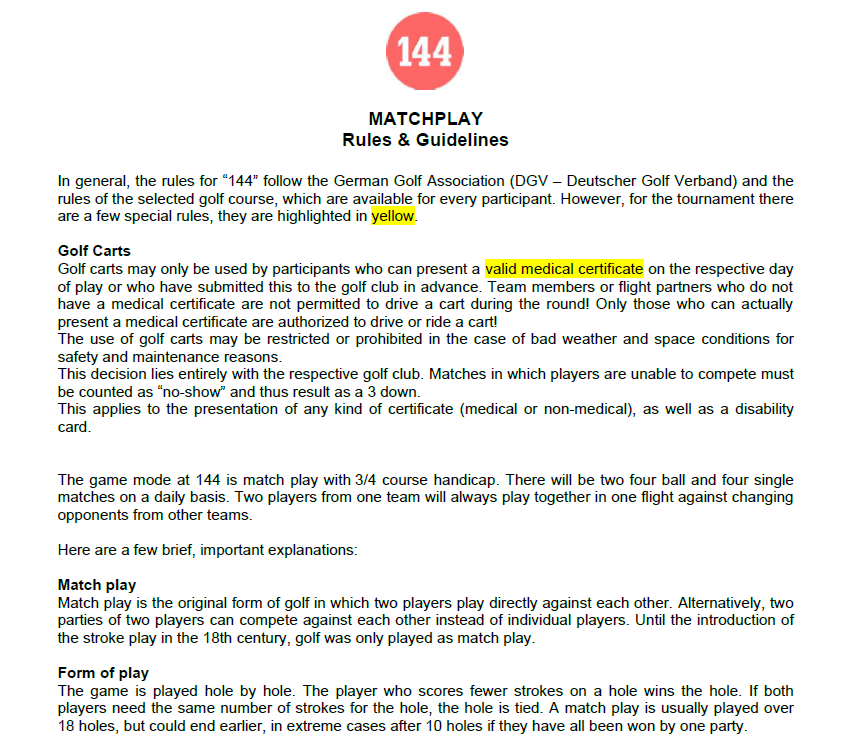 144

MATCHPLAY
Rules & Guidelines

In general, the rules for “144” follow the German Golf Association (DGV – Deutscher Golf Verband) and the rules of the selected golf course, which are available for every participant. However, for the tournament there are a few special rules, they are highlighted in yellow.

Golf Carts
Golf carts may only be used by participants who can present a valid medical certificate on the respective day of play or who have submitted this to the golf club in advance. Team members or flight partners who do not have a medical certificate are not permitted to drive a cart during the round! Only those who can actually present a medical certificate are authorized to drive or ride a cart!
The use of golf carts may be restricted or prohibited in the case of bad weather and space conditions for safety and maintenance reasons.
This decision lies entirely with the respective golf club. Matches in which players are unable to compete must be counted as “no-show” and thus result as a 3 down.
This applies to the presentation of any kind of certificate (medical or non-medical), as well as a disability card.

The game mode at 144 is match play with 3/4 course handicap. There will be two four ball and four single matches on a daily basis. Two players from one team will always play together in one flight against changing opponents from other teams.

Here are a few brief, important explanations:

Match play
Match play is the original form of golf in which two players play directly against each other. Alternatively, two parties of two players can compete against each other instead of individual players. Until the introduction of the stroke play in the 18th century, golf was only played as match play.

Form of play
The game is played hole by hole. The player who scores fewer strokes on a hole wins the hole. If both players need the same number of strokes for the hole, the hole is tied. A match play is usually played over 18 holes, but could end earlier, in extreme cases after 10 holes if they have all been won by one party.